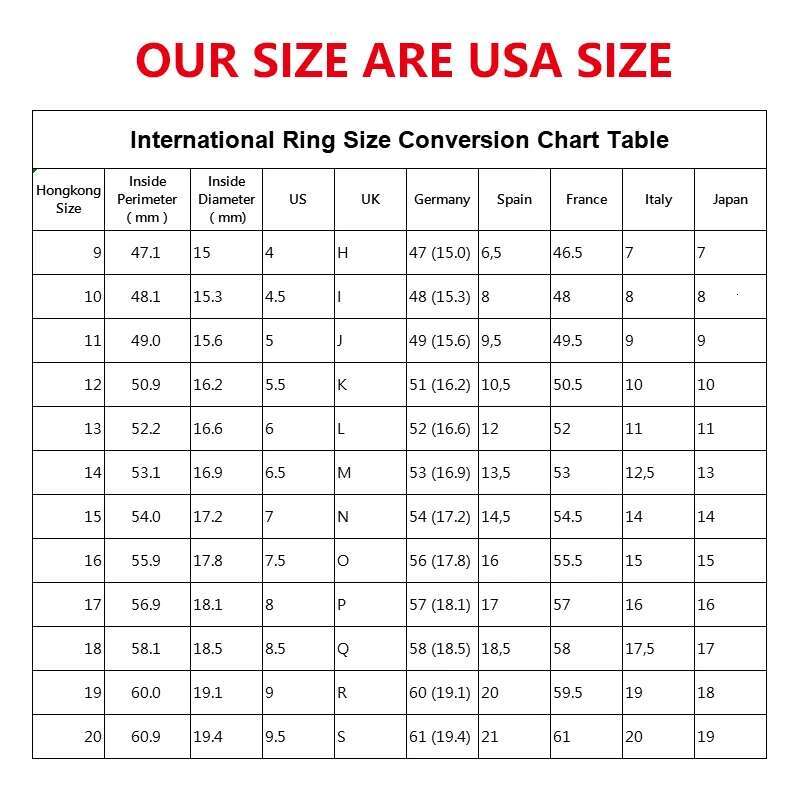 OUR SIZE ARE USA SIZE

International Ring Size Conversion Chart Table

| Hongkong Size | Inside Perimeter ( mm ) | Inside Diameter ( mm) | US | UK | Germany | Spain | France | Italy | Japan |
|---|---|---|---|---|---|---|---|---|---|
| 9 | 47.1 | 15 | 4 | H | 47 (15.0) | 6,5 | 46.5 | 7 | 7 |
| 10 | 48.1 | 15.3 | 4.5 | I | 48 (15.3) | 8 | 48 | 8 | 8 |
| 11 | 49.0 | 15.6 | 5 | J | 49 (15.6) | 9,5 | 49.5 | 9 | 9 |
| 12 | 50.9 | 16.2 | 5.5 | K | 51 (16.2) | 10,5 | 50.5 | 10 | 10 |
| 13 | 52.2 | 16.6 | 6 | L | 52 (16.6) | 12 | 52 | 11 | 11 |
| 14 | 53.1 | 16.9 | 6.5 | M | 53 (16.9) | 13,5 | 53 | 12,5 | 13 |
| 15 | 54.0 | 17.2 | 7 | N | 54 (17.2) | 14,5 | 54.5 | 14 | 14 |
| 16 | 55.9 | 17.8 | 7.5 | O | 56 (17.8) | 16 | 55.5 | 15 | 15 |
| 17 | 56.9 | 18.1 | 8 | P | 57 (18.1) | 17 | 57 | 16 | 16 |
| 18 | 58.1 | 18.5 | 8.5 | Q | 58 (18.5) | 18,5 | 58 | 17,5 | 17 |
| 19 | 60.0 | 19.1 | 9 | R | 60 (19.1) | 20 | 59.5 | 19 | 18 |
| 20 | 60.9 | 19.4 | 9.5 | S | 61 (19.4) | 21 | 61 | 20 | 19 |